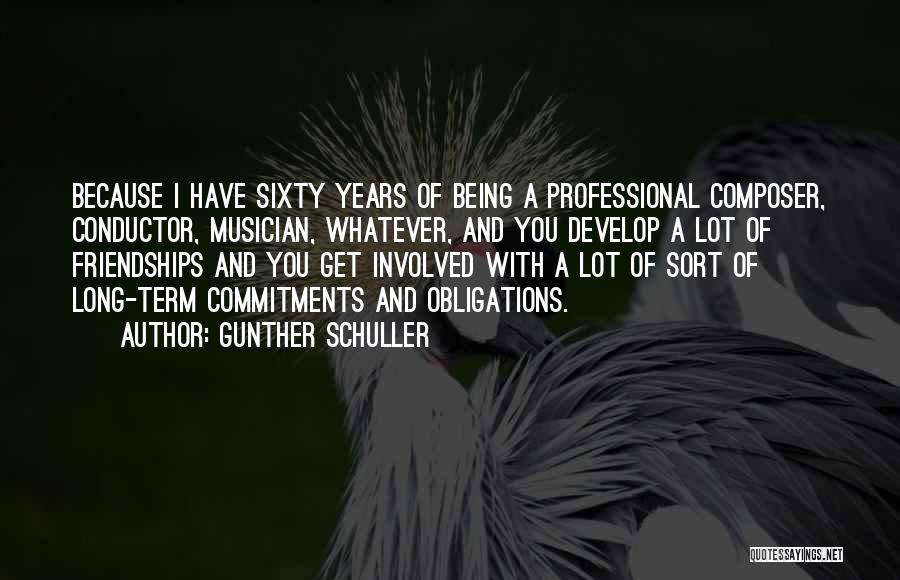 BECAUSE I HAVE SIXTY YEARS OF BEING A PROFESSIONAL COMPOSER, CONDUCTOR, MUSICIAN, WHATEVER, AND YOU DEVELOP A LOT OF FRIENDSHIPS AND YOU GET INVOLVED WITH A LOT OF SORT OF LONG-TERM COMMITMENTS AND OBLIGATIONS.

AUTHOR: GUNTHER SCHULLER

QUOTESSAYINGS.NET